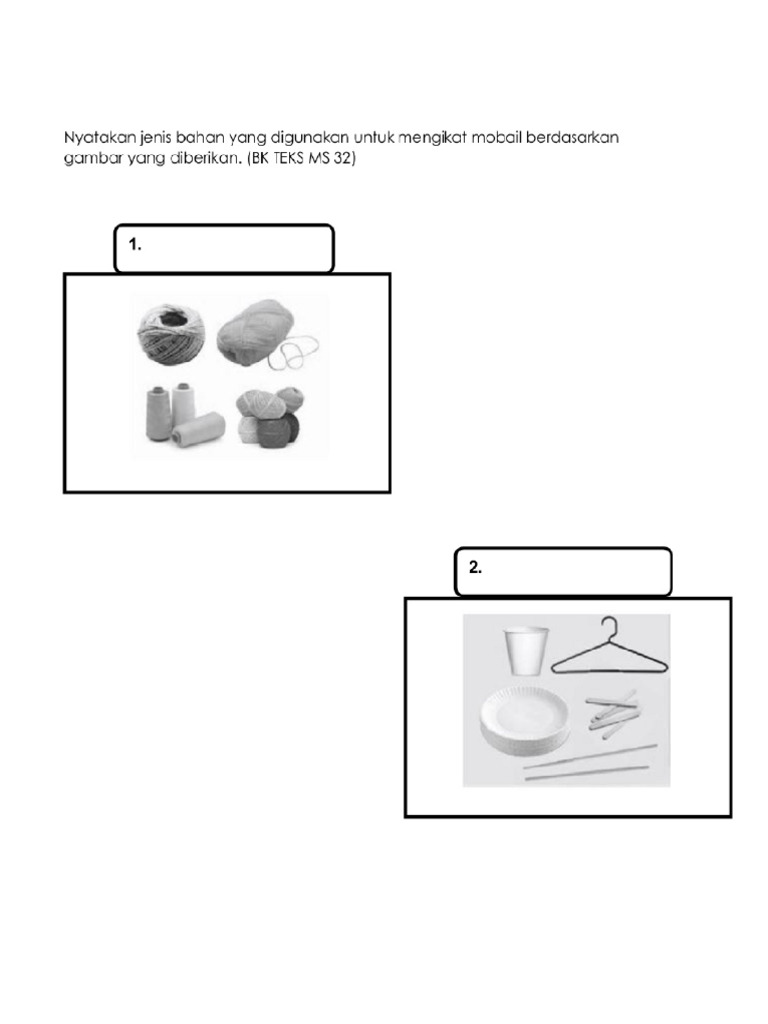 Nyatakan jenis bahan yang digunakan untuk mengikat mobail berdasarkan gambar yang diberikan. (BK TEKS MS 32)

1.

2.